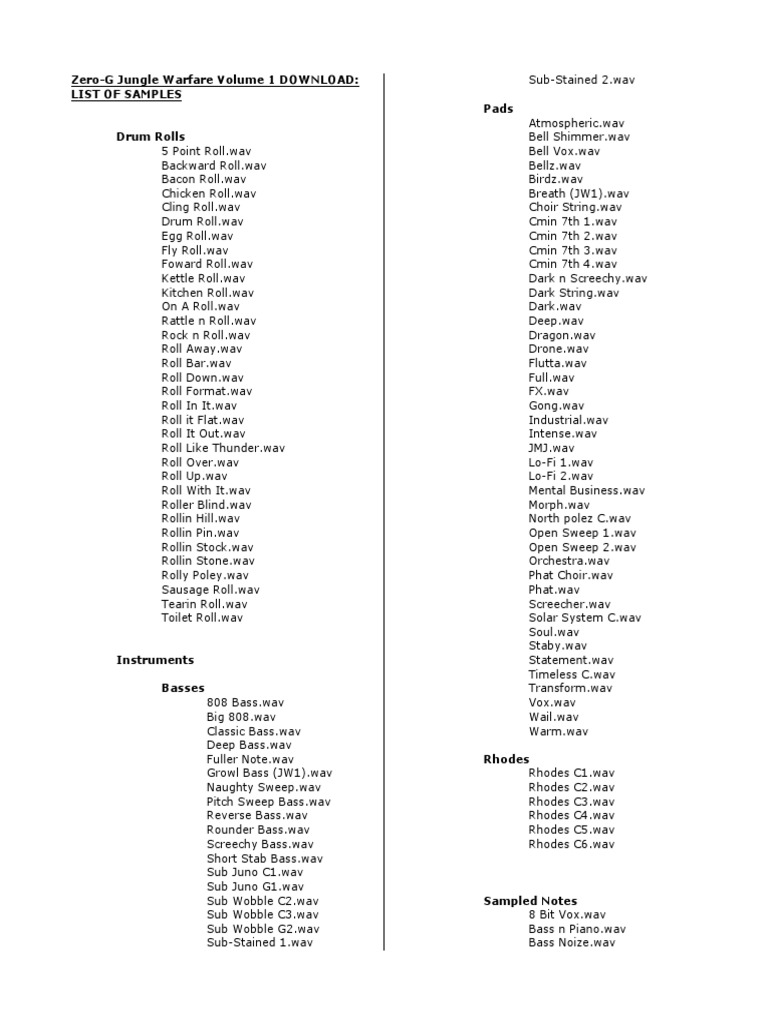 Zero-G Jungle Warfare Volume 1 DOWNLOAD: LIST OF SAMPLES

Drum Rolls
5 Point Roll.wav
Backward Roll.wav
Bacon Roll.wav
Chicken Roll.wav
Cling Roll.wav
Drum Roll.wav
Egg Roll.wav
Fly Roll.wav
Foward Roll.wav
Kettle Roll.wav
Kitchen Roll.wav
On A Roll.wav
Rattle n Roll.wav
Rock n Roll.wav
Roll Away.wav
Roll Bar.wav
Roll Down.wav
Roll Format.wav
Roll In It.wav
Roll it Flat.wav
Roll It Out.wav
Roll Like Thunder.wav
Roll Over.wav
Roll Up.wav
Roll With It.wav
Roller Blind.wav
Rollin Hill.wav
Rollin Pin.wav
Rollin Stock.wav
Rollin Stone.wav
Rolly Poley.wav
Sausage Roll.wav
Tearin Roll.wav
Toilet Roll.wav

Instruments

Basses
808 Bass.wav
Big 808.wav
Classic Bass.wav
Deep Bass.wav
Fuller Note.wav
Growl Bass (JW1).wav
Naughty Sweep.wav
Pitch Sweep Bass.wav
Reverse Bass.wav
Rounder Bass.wav
Screechy Bass.wav
Short Stab Bass.wav
Sub Juno C1.wav
Sub Juno G1.wav
Sub Wobble C2.wav
Sub Wobble C3.wav
Sub Wobble G2.wav
Sub-Stained 1.wav
Sub-Stained 2.wav

Pads
Atmospheric.wav
Bell Shimmer.wav
Bell Vox.wav
Bellz.wav
Birdz.wav
Breath (JW1).wav
Choir String.wav
Cmin 7th 1.wav
Cmin 7th 2.wav
Cmin 7th 3.wav
Cmin 7th 4.wav
Dark n Screechy.wav
Dark String.wav
Dark.wav
Deep.wav
Dragon.wav
Drone.wav
Flutta.wav
Full.wav
FX.wav
Gong.wav
Industrial.wav
Intense.wav
JMJ.wav
Lo-Fi 1.wav
Lo-Fi 2.wav
Mental Business.wav
Morph.wav
North polez C.wav
Open Sweep 1.wav
Open Sweep 2.wav
Orchestra.wav
Phat Choir.wav
Phat.wav
Screecher.wav
Solar System C.wav
Soul.wav
Staby.wav
Statement.wav
Timeless C.wav
Transform.wav
Vox.wav
Wail.wav
Warm.wav

Rhodes
Rhodes C1.wav
Rhodes C2.wav
Rhodes C3.wav
Rhodes C4.wav
Rhodes C5.wav
Rhodes C6.wav

Sampled Notes
8 Bit Vox.wav
Bass n Piano.wav
Bass Noize.wav